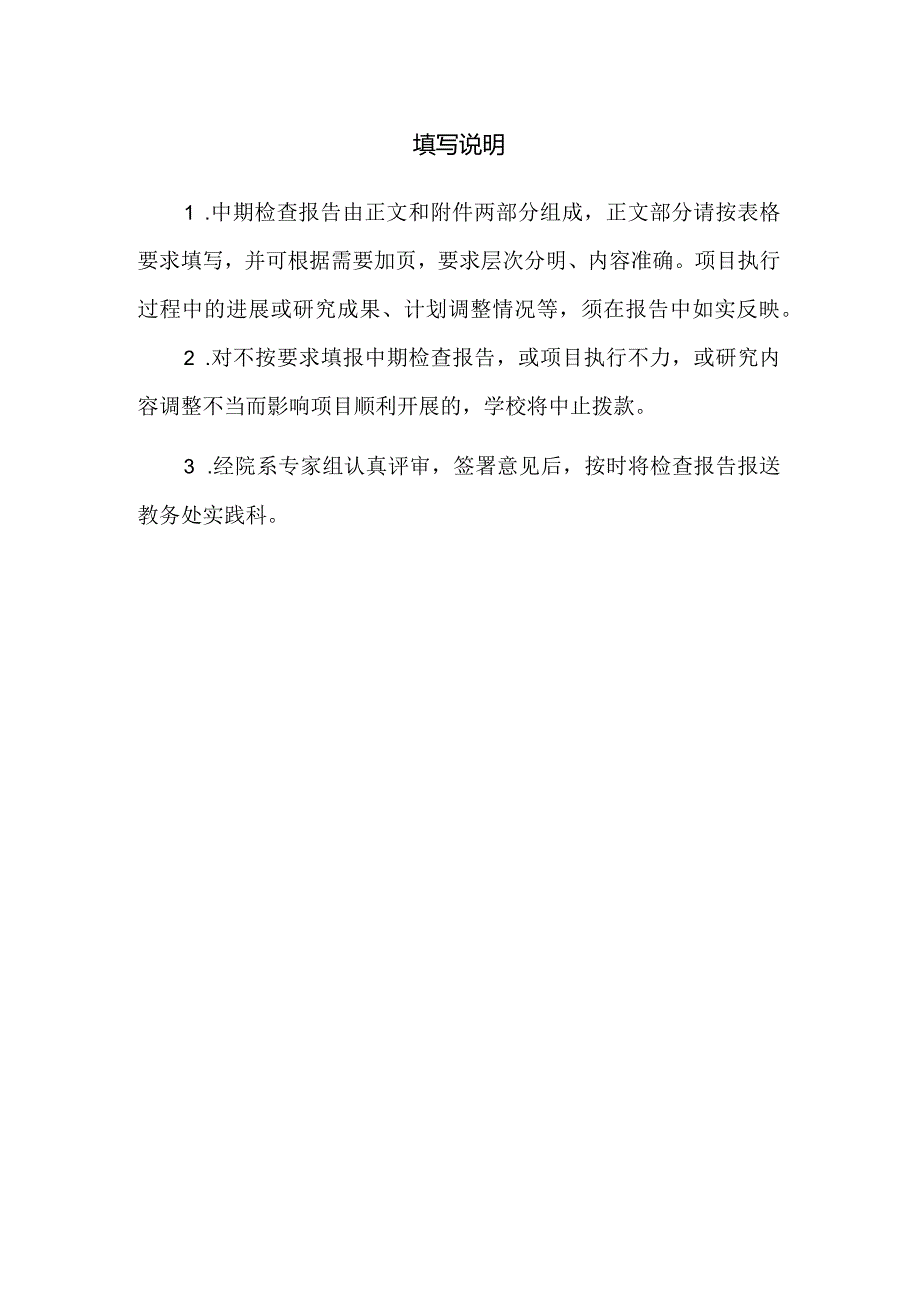 填写说明

1 .中期检查报告由正文和附件两部分组成，正文部分请按表格要求填写，并可根据需要加页，要求层次分明、内容准确。项目执行过程中的进展或研究成果、计划调整情况等，须在报告中如实反映。

2 .对不按要求填报中期检查报告，或项目执行不力，或研究内容调整不当而影响项目顺利开展的，学校将中止拨款。

3 .经院系专家组认真评审，签署意见后，按时将检查报告报送教务处实践科。